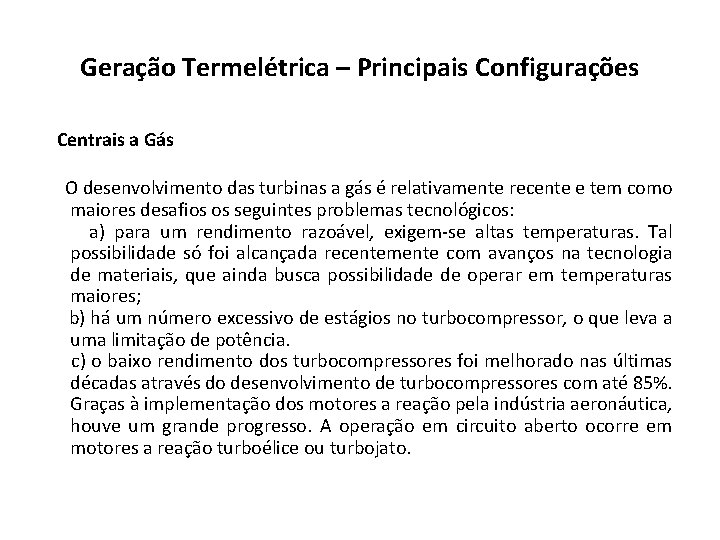 Geração Termelétrica – Principais Configurações

Centrais a Gás

O desenvolvimento das turbinas a gás é relativamente recente e tem como maiores desafios os seguintes problemas tecnológicos:

a) para um rendimento razoável, exigem-se altas temperaturas. Tal possibilidade só foi alcançada recentemente com avanços na tecnologia de materiais, que ainda busca possibilidade de operar em temperaturas maiores;

b) há um número excessivo de estágios no turbocompressor, o que leva a uma limitação de potência.

c) o baixo rendimento dos turbocompressores foi melhorado nas últimas décadas através do desenvolvimento de turbocompressores com até 85%. Graças à implementação dos motores a reação pela indústria aeronáutica, houve um grande progresso. A operação em circuito aberto ocorre em motores a reação turboélice ou turbojato.